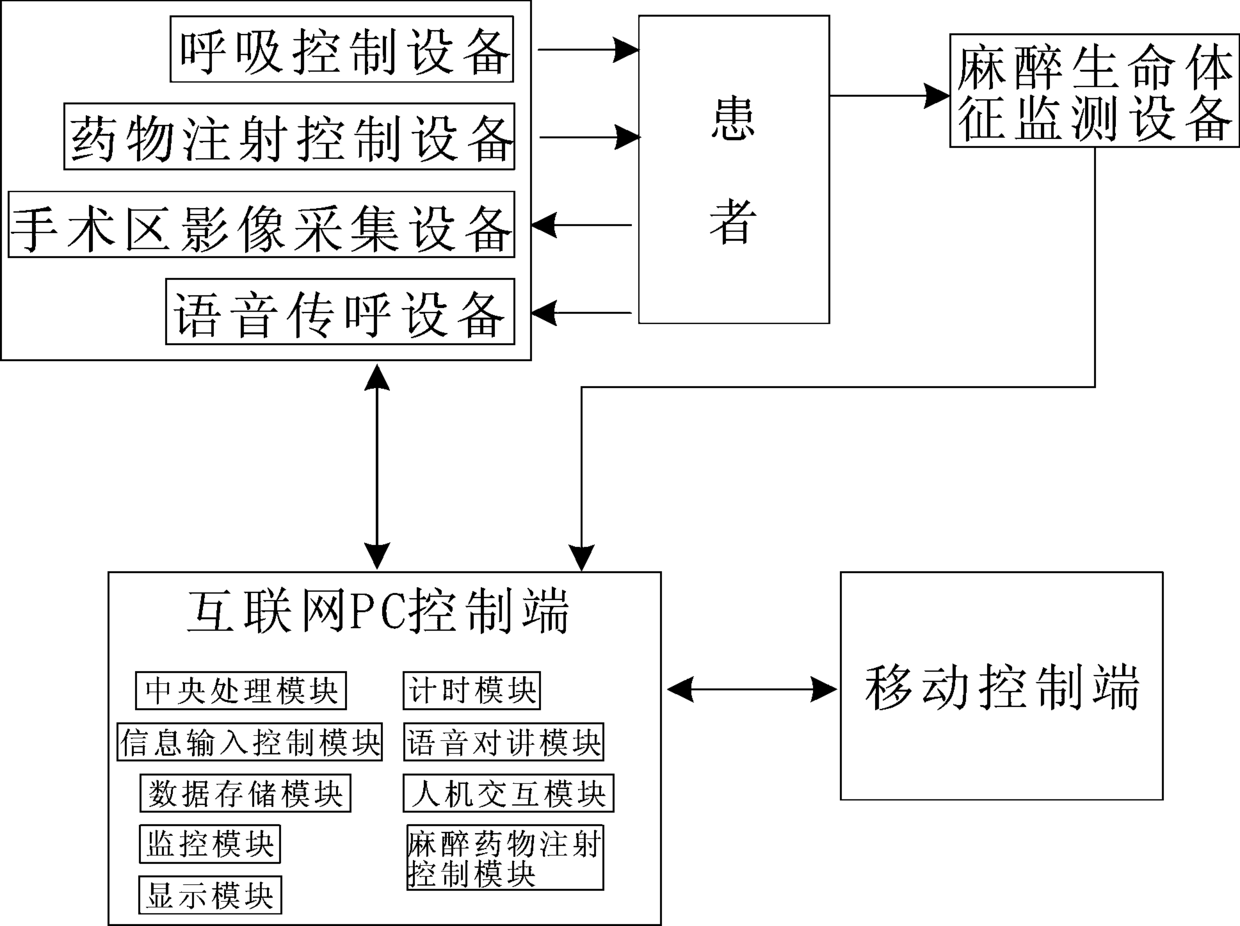 呼吸控制设备

药物注射控制设备

手术区影像采集设备

语音传呼设备

患者

麻醉生命体征监测设备

互联网PC控制端

中央处理模块

信息输入控制模块

数据存储模块

监控模块

显示模块

计时模块

语音对讲模块

人机交互模块

麻醉药物注射控制模块

移动控制端